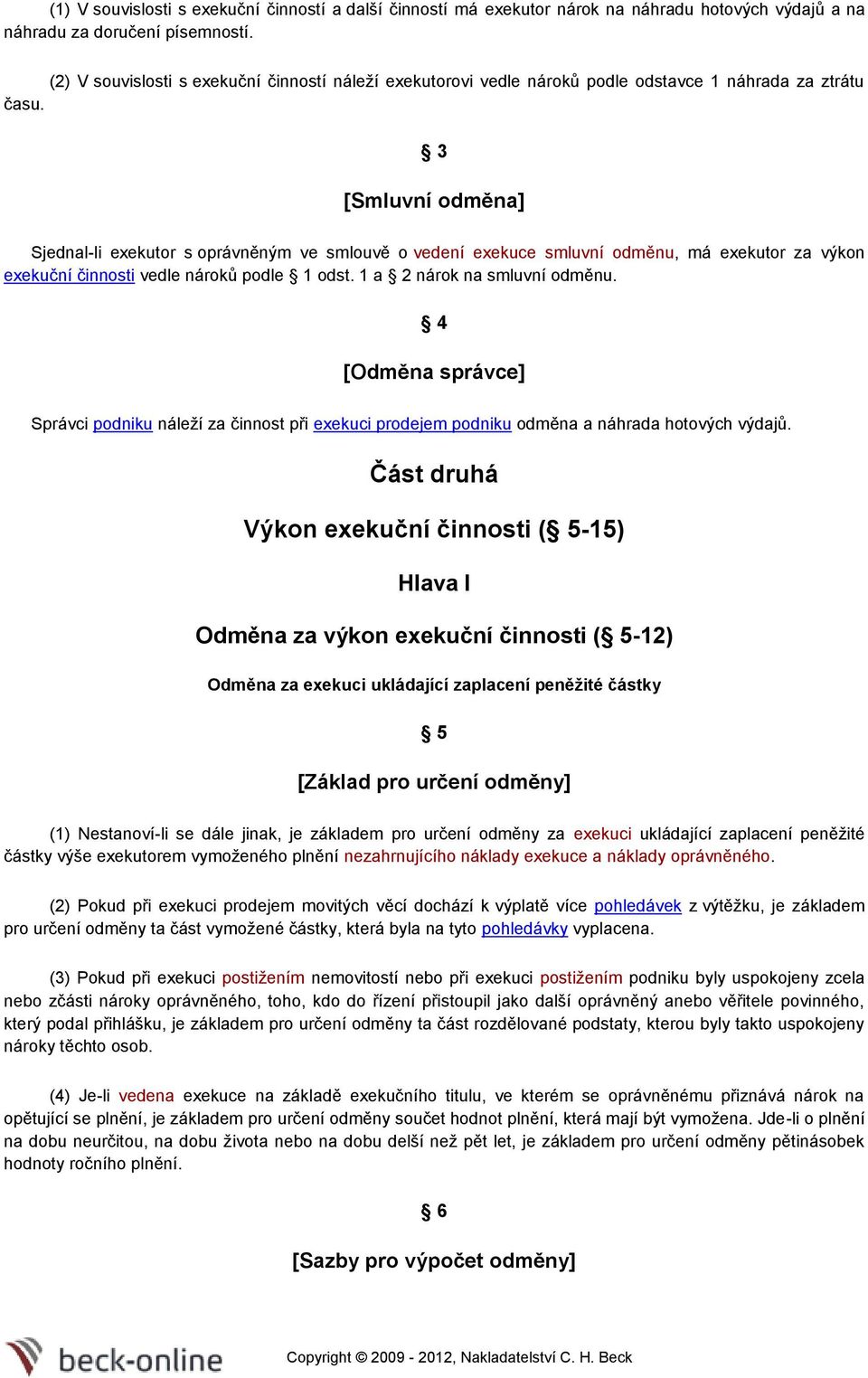 (1) V souvislosti s exekuční činností a další činností má exekutor nárok na náhradu hotových výdajů a na náhradu za doručení písemností.

(2) V souvislosti s exekuční činností náleží exekutorovi vedle nároků podle odstavce 1 náhrada za ztrátu času.

§ 3

[Smluvní odměna]

Sjednal-li exekutor s oprávněným ve smlouvě o vedení exekuce smluvní odměnu, má exekutor za výkon exekuční činnosti vedle nároků podle § 1 odst. 1 a § 2 nárok na smluvní odměnu.

§ 4

[Odměna správce]

Správci podniku náleží za činnost při exekuci prodejem podniku odměna a náhrada hotových výdajů.

Část druhá

Výkon exekuční činnosti (§ 5-15)

Hlava I

Odměna za výkon exekuční činnosti (§ 5-12)

Odměna za exekuci ukládající zaplacení peněžité částky

§ 5

[Základ pro určení odměny]

(1) Nestanoví-li se dále jinak, je základem pro určení odměny za exekuci ukládající zaplacení peněžité částky výše exekutorem vymoženého plnění nezahrnujícího náklady exekuce a náklady oprávněného.

(2) Pokud při exekuci prodejem movitých věcí dochází k výplatě více pohledávek z výtěžku, je základem pro určení odměny ta část vymožené částky, která byla na tyto pohledávky vyplacena.

(3) Pokud při exekuci postižením nemovitostí nebo při exekuci postižením podniku byly uspokojeny zcela nebo zčásti nároky oprávněného, toho, kdo do řízení přistoupil jako další oprávněný anebo věřitele povinného, který podal přihlášku, je základem pro určení odměny ta část rozdělované podstaty, kterou byly takto uspokojeny nároky těchto osob.

(4) Je-li vedena exekuce na základě exekučního titulu, ve kterém se oprávněnému přiznává nárok na opětující se plnění, je základem pro určení odměny součet hodnot plnění, která mají být vymožena. Jde-li o plnění na dobu neurčitou, na dobu života nebo na dobu delší než pět let, je základem pro určení odměny pětinásobek hodnoty ročního plnění.

§ 6

[Sazby pro výpočet odměny]

beck-online

Copyright © 2009 - 2012, Nakladatelství C. H. Beck